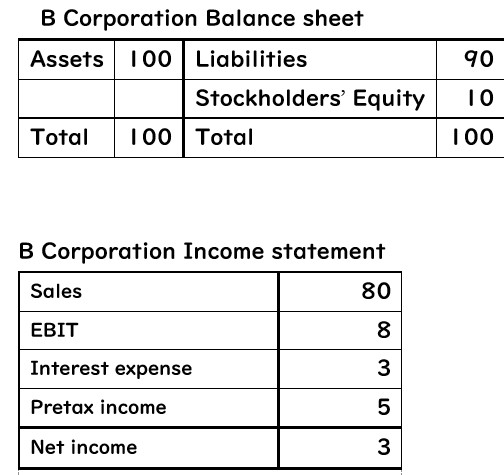 B Corporation Balance sheet

| Assets | 100 | Liabilities | 90 |
|---|---|---|---|
| | | Stockholders' Equity | 10 |
| Total | 100 | Total | 100 |

B Corporation Income statement

| Sales | 80 |
|---|---|
| EBIT | 8 |
| Interest expense | 3 |
| Pretax income | 5 |
| Net income | 3 |